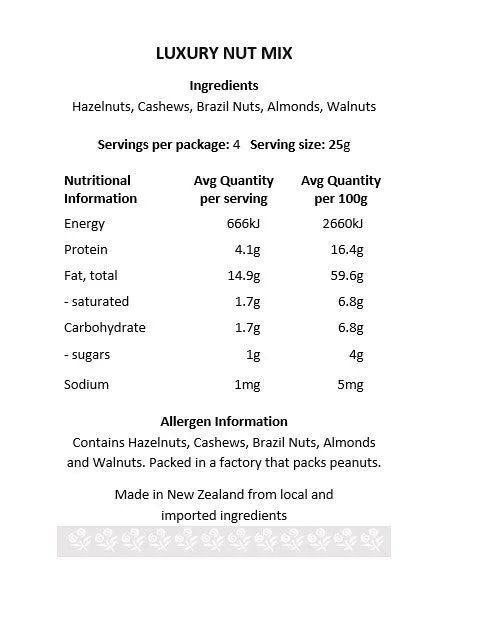 LUXURY NUT MIX

Ingredients
Hazelnuts, Cashews, Brazil Nuts, Almonds, Walnuts

Servings per package: 4 Serving size: 25g

| Nutritional Information | Avg Quantity per serving | Avg Quantity per 100g |
|---|---|---|
| Energy | 666kJ | 2660kJ |
| Protein | 4.1g | 16.4g |
| Fat, total | 14.9g | 59.6g |
| - saturated | 1.7g | 6.8g |
| Carbohydrate | 1.7g | 6.8g |
| - sugars | 1g | 4g |
| Sodium | 1mg | 5mg |

Allergen Information
Contains Hazelnuts, Cashews, Brazil Nuts, Almonds and Walnuts. Packed in a factory that packs peanuts.

Made in New Zealand from local and imported ingredients